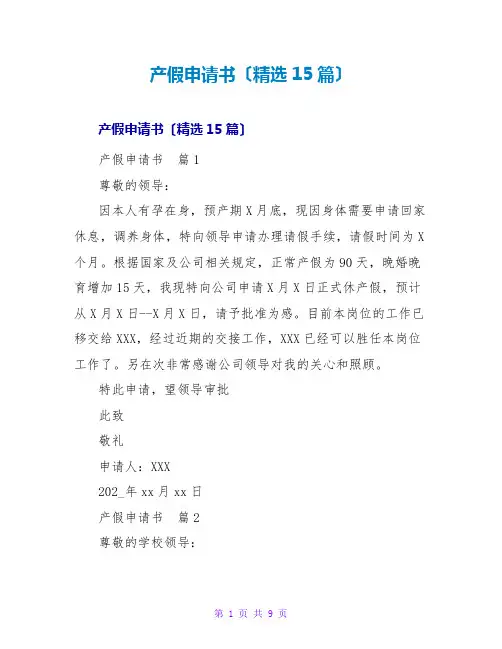 产假申请书〔精选15篇〕

产假申请书〔精选15篇〕

产假申请书　篇1

尊敬的领导：

因本人有孕在身，预产期X月底，现因身体需要申请回家休息，调养身体，特向领导申请办理请假手续，请假时间为X个月。根据国家及公司相关规定，正常产假为90天，晚婚晚育增加15天，我现特向公司申请X月X日正式休产假，预计从X月X日--X月X日，请予批准为感。目前本岗位的工作已移交给XXX，经过近期的交接工作，XXX已经可以胜任本岗位工作了。另在次非常感谢公司领导对我的关心和照顾。

特此申请，望领导审批

此致

敬礼

申请人：XXX

202_年xx月xx日

产假申请书　篇2

尊敬的学校领导：

第 1 页 共 9 页